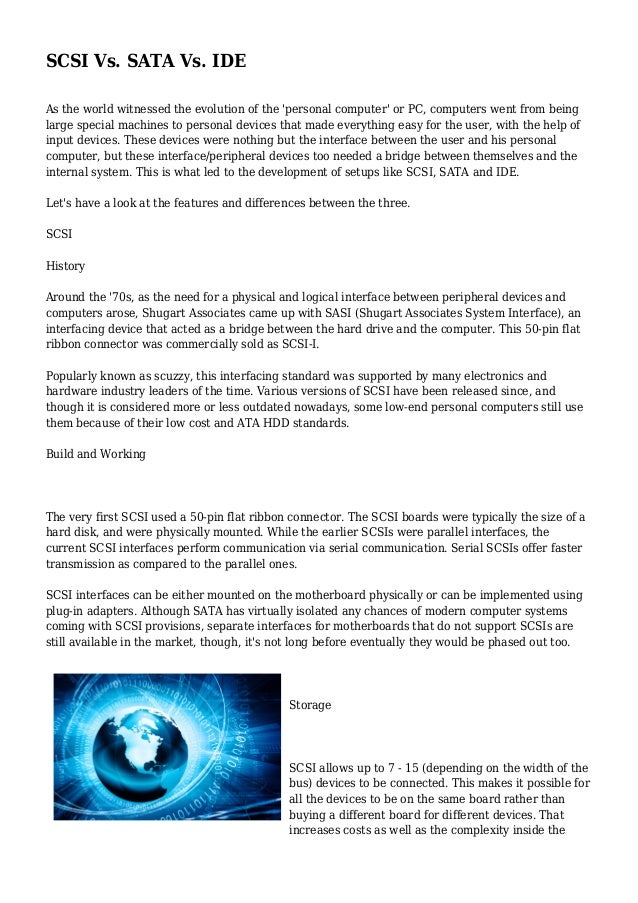 SCSI Vs. SATA Vs. IDE

As the world witnessed the evolution of the 'personal computer' or PC, computers went from being large special machines to personal devices that made everything easy for the user, with the help of input devices. These devices were nothing but the interface between the user and his personal computer, but these interface/peripheral devices too needed a bridge between themselves and the internal system. This is what led to the development of setups like SCSI, SATA and IDE.

Let's have a look at the features and differences between the three.

SCSI

History

Around the '70s, as the need for a physical and logical interface between peripheral devices and computers arose, Shugart Associates came up with SASI (Shugart Associates System Interface), an interfacing device that acted as a bridge between the hard drive and the computer. This 50-pin flat ribbon connector was commercially sold as SCSI-I.

Popularly known as scuzzy, this interfacing standard was supported by many electronics and hardware industry leaders of the time. Various versions of SCSI have been released since, and though it is considered more or less outdated nowadays, some low-end personal computers still use them because of their low cost and ATA HDD standards.

Build and Working

The very first SCSI used a 50-pin flat ribbon connector. The SCSI boards were typically the size of a hard disk, and were physically mounted. While the earlier SCSIs were parallel interfaces, the current SCSI interfaces perform communication via serial communication. Serial SCSIs offer faster transmission as compared to the parallel ones.

SCSI interfaces can be either mounted on the motherboard physically or can be implemented using plug-in adapters. Although SATA has virtually isolated any chances of modern computer systems coming with SCSI provisions, separate interfaces for motherboards that do not support SCSIs are still available in the market, though, it's not long before eventually they would be phased out too.

Storage

SCSI allows up to 7 - 15 (depending on the width of the bus) devices to be connected. This makes it possible for all the devices to be on the same board rather than buying a different board for different devices. That increases costs as well as the complexity inside the